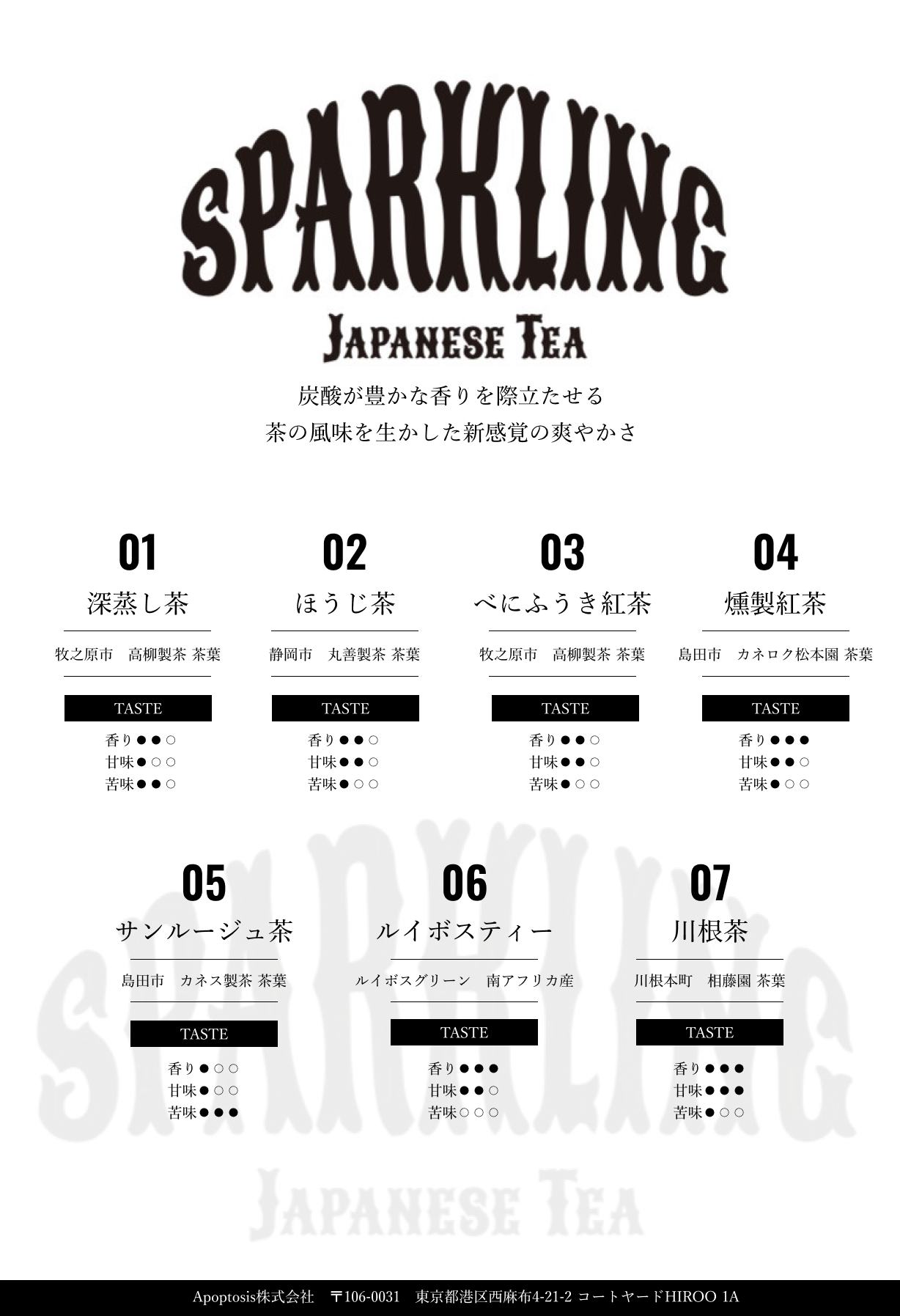 SPARKLING
JAPANESE TEA

炭酸が豊かな香りを際立たせる
茶の風味を生かした新感覚の爽やかさ

01
深蒸し茶
牧之原市　高柳製茶 茶葉
TASTE
香り●●○
甘味●○○
苦味●●○

02
ほうじ茶
静岡市　丸善製茶 茶葉
TASTE
香り●●○
甘味●●○
苦味●○○

03
べにふうき紅茶
牧之原市　高柳製茶 茶葉
TASTE
香り●●○
甘味●●○
苦味●○○

04
燻製紅茶
島田市　カネロク松本園 茶葉
TASTE
香り●●●
甘味●●○
苦味●○○

05
サンルージュ茶
島田市　カネス製茶 茶葉
TASTE
香り●○○
甘味●○○
苦味●●●

06
ルイボスティー
ルイボスグリーン　南アフリカ産
TASTE
香り●●●
甘味●●○
苦味○○○

07
川根茶
川根本町　相藤園 茶葉
TASTE
香り●●●
甘味●●●
苦味●○○

SPARKLING
JAPANESE TEA

Apoptosis株式会社　〒106-0031　東京都港区西麻布4-21-2 コートヤードHIROO 1A